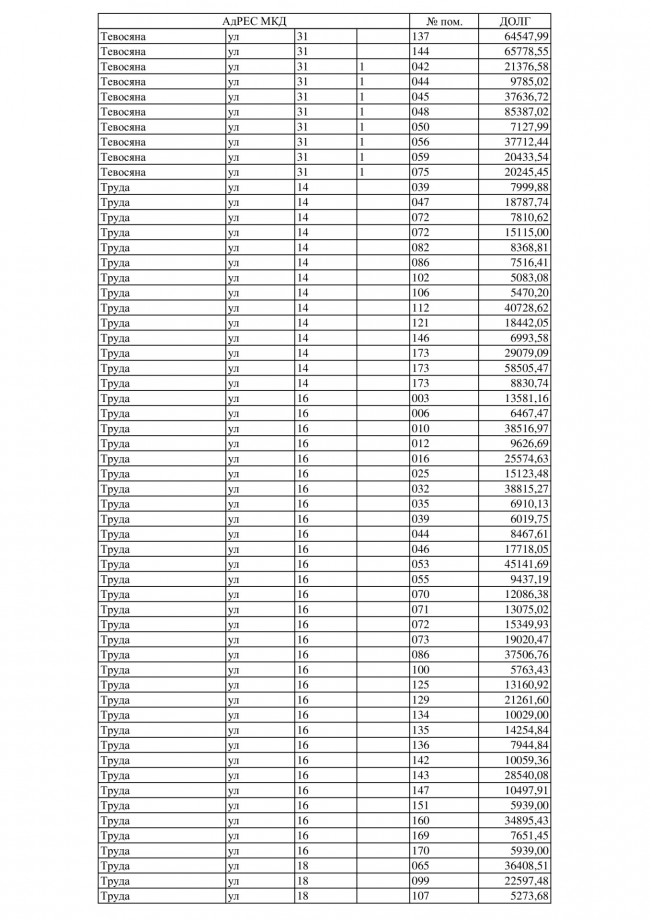 | АдРЕС МКД | | | | № пом. | ДОЛГ |
|---|---|---|---|---|---|
| Тевосяна | ул | 31 | | 137 | 64547,99 |
| Тевосяна | ул | 31 | | 144 | 65778,55 |
| Тевосяна | ул | 31 | 1 | 042 | 21376,58 |
| Тевосяна | ул | 31 | 1 | 044 | 9785,02 |
| Тевосяна | ул | 31 | 1 | 045 | 37636,72 |
| Тевосяна | ул | 31 | 1 | 048 | 85387,02 |
| Тевосяна | ул | 31 | 1 | 050 | 7127,99 |
| Тевосяна | ул | 31 | 1 | 056 | 37712,44 |
| Тевосяна | ул | 31 | 1 | 059 | 20433,54 |
| Тевосяна | ул | 31 | 1 | 075 | 20245,45 |
| Труда | ул | 14 | | 039 | 7999,88 |
| Труда | ул | 14 | | 047 | 18787,74 |
| Труда | ул | 14 | | 072 | 7810,62 |
| Труда | ул | 14 | | 072 | 15115,00 |
| Труда | ул | 14 | | 082 | 8368,81 |
| Труда | ул | 14 | | 086 | 7516,41 |
| Труда | ул | 14 | | 102 | 5083,08 |
| Труда | ул | 14 | | 106 | 5470,20 |
| Труда | ул | 14 | | 112 | 40728,62 |
| Труда | ул | 14 | | 121 | 18442,05 |
| Труда | ул | 14 | | 146 | 6993,58 |
| Труда | ул | 14 | | 173 | 29079,09 |
| Труда | ул | 14 | | 173 | 58505,47 |
| Труда | ул | 14 | | 173 | 8830,74 |
| Труда | ул | 16 | | 003 | 13581,16 |
| Труда | ул | 16 | | 006 | 6467,47 |
| Труда | ул | 16 | | 010 | 38516,97 |
| Труда | ул | 16 | | 012 | 9626,69 |
| Труда | ул | 16 | | 016 | 25574,63 |
| Труда | ул | 16 | | 025 | 15123,48 |
| Труда | ул | 16 | | 032 | 38815,27 |
| Труда | ул | 16 | | 035 | 6910,13 |
| Труда | ул | 16 | | 039 | 6019,75 |
| Труда | ул | 16 | | 044 | 8467,61 |
| Труда | ул | 16 | | 046 | 17718,05 |
| Труда | ул | 16 | | 053 | 45141,69 |
| Труда | ул | 16 | | 055 | 9437,19 |
| Труда | ул | 16 | | 070 | 12086,38 |
| Труда | ул | 16 | | 071 | 13075,02 |
| Труда | ул | 16 | | 072 | 15349,93 |
| Труда | ул | 16 | | 073 | 19020,47 |
| Труда | ул | 16 | | 086 | 37506,76 |
| Труда | ул | 16 | | 100 | 5763,43 |
| Труда | ул | 16 | | 125 | 13160,92 |
| Труда | ул | 16 | | 129 | 21261,60 |
| Труда | ул | 16 | | 134 | 10029,00 |
| Труда | ул | 16 | | 135 | 14254,84 |
| Труда | ул | 16 | | 136 | 7944,84 |
| Труда | ул | 16 | | 142 | 10059,36 |
| Труда | ул | 16 | | 143 | 28540,08 |
| Труда | ул | 16 | | 147 | 10497,91 |
| Труда | ул | 16 | | 151 | 5939,00 |
| Труда | ул | 16 | | 160 | 34895,43 |
| Труда | ул | 16 | | 169 | 7651,45 |
| Труда | ул | 16 | | 170 | 5939,00 |
| Труда | ул | 18 | | 065 | 36408,51 |
| Труда | ул | 18 | | 099 | 22597,48 |
| Труда | ул | 18 | | 107 | 5273,68 |